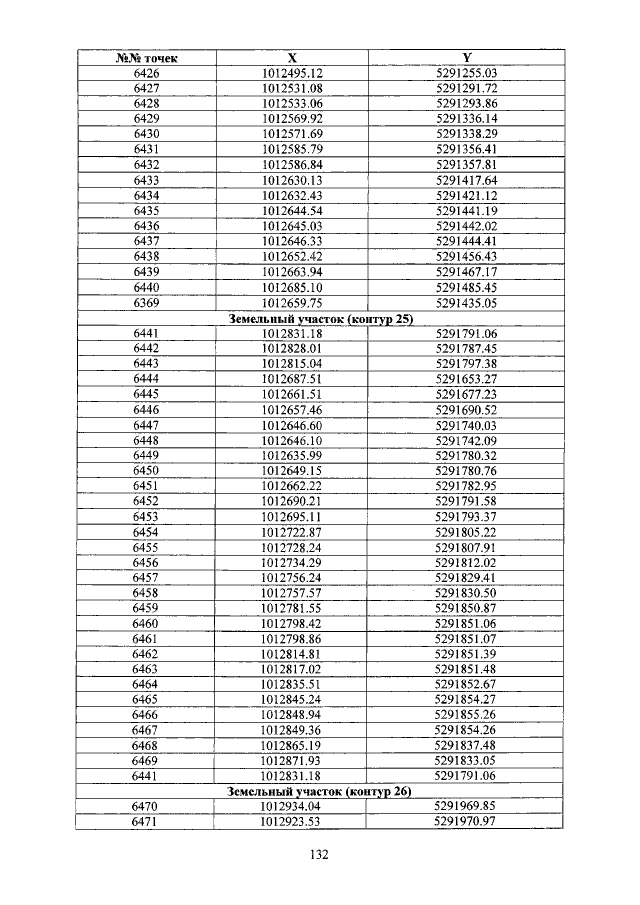 | №№ точек | X | Y |
|---|---|---|
| 6426 | 1012495.12 | 5291255.03 |
| 6427 | 1012531.08 | 5291291.72 |
| 6428 | 1012533.06 | 5291293.86 |
| 6429 | 1012569.92 | 5291336.14 |
| 6430 | 1012571.69 | 5291338.29 |
| 6431 | 1012585.79 | 5291356.41 |
| 6432 | 1012586.84 | 5291357.81 |
| 6433 | 1012630.13 | 5291417.64 |
| 6434 | 1012632.43 | 5291421.12 |
| 6435 | 1012644.54 | 5291441.19 |
| 6436 | 1012645.03 | 5291442.02 |
| 6437 | 1012646.33 | 5291444.41 |
| 6438 | 1012652.42 | 5291456.43 |
| 6439 | 1012663.94 | 5291467.17 |
| 6440 | 1012685.10 | 5291485.45 |
| 6369 | 1012659.75 | 5291435.05 |
| Земельный участок (контур 25) | | |
| 6441 | 1012831.18 | 5291791.06 |
| 6442 | 1012828.01 | 5291787.45 |
| 6443 | 1012815.04 | 5291797.38 |
| 6444 | 1012687.51 | 5291653.27 |
| 6445 | 1012661.51 | 5291677.23 |
| 6446 | 1012657.46 | 5291690.52 |
| 6447 | 1012646.60 | 5291740.03 |
| 6448 | 1012646.10 | 5291742.09 |
| 6449 | 1012635.99 | 5291780.32 |
| 6450 | 1012649.15 | 5291780.76 |
| 6451 | 1012662.22 | 5291782.95 |
| 6452 | 1012690.21 | 5291791.58 |
| 6453 | 1012695.11 | 5291793.37 |
| 6454 | 1012722.87 | 5291805.22 |
| 6455 | 1012728.24 | 5291807.91 |
| 6456 | 1012734.29 | 5291812.02 |
| 6457 | 1012756.24 | 5291829.41 |
| 6458 | 1012757.57 | 5291830.50 |
| 6459 | 1012781.55 | 5291850.87 |
| 6460 | 1012798.42 | 5291851.06 |
| 6461 | 1012798.86 | 5291851.07 |
| 6462 | 1012814.81 | 5291851.39 |
| 6463 | 1012817.02 | 5291851.48 |
| 6464 | 1012835.51 | 5291852.67 |
| 6465 | 1012845.24 | 5291854.27 |
| 6466 | 1012848.94 | 5291855.26 |
| 6467 | 1012849.36 | 5291854.26 |
| 6468 | 1012865.19 | 5291837.48 |
| 6469 | 1012871.93 | 5291833.05 |
| 6441 | 1012831.18 | 5291791.06 |
| Земельный участок (контур 26) | | |
| 6470 | 1012934.04 | 5291969.85 |
| 6471 | 1012923.53 | 5291970.97 |

132